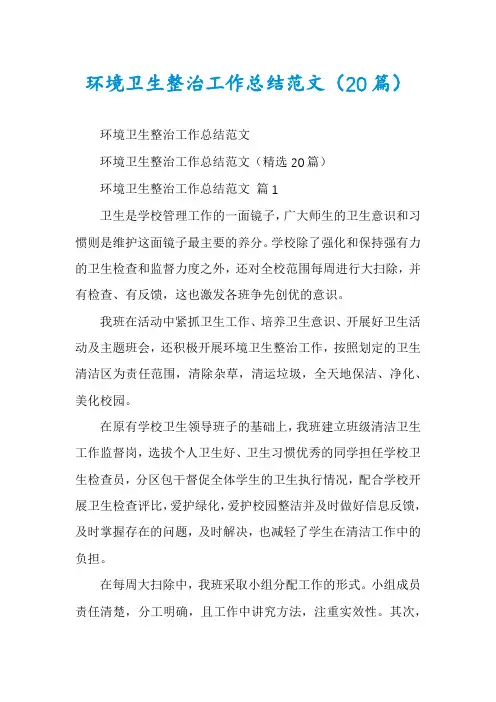 环境卫生整治工作总结范文（20篇）

环境卫生整治工作总结范文

环境卫生整治工作总结范文（精选20篇）

环境卫生整治工作总结范文 篇1

卫生是学校管理工作的一面镜子，广大师生的卫生意识和习惯则是维护这面镜子最主要的养分。学校除了强化和保持强有力的卫生检查和监督力度之外，还对全校范围每周进行大扫除，并有检查、有反馈，这也激发各班争先创优的意识。

我班在活动中紧抓卫生工作、培养卫生意识、开展好卫生活动及主题班会，还积极开展环境卫生整治工作，按照划定的卫生清洁区为责任范围，清除杂草，清运垃圾，全天地保洁、净化、美化校园。

在原有学校卫生领导班子的基础上，我班建立班级清洁卫生工作监督岗，选拔个人卫生好、卫生习惯优秀的同学担任学校卫生检查员，分区包干督促全体学生的卫生执行情况，配合学校开展卫生检查评比，爱护绿化，爱护校园整洁并及时做好信息反馈，及时掌握存在的问题，及时解决，也减轻了学生在清洁工作中的负担。

在每周大扫除中，我班采取小组分配工作的形式。小组成员责任清楚，分工明确，且工作中讲究方法，注重实效性。其次，